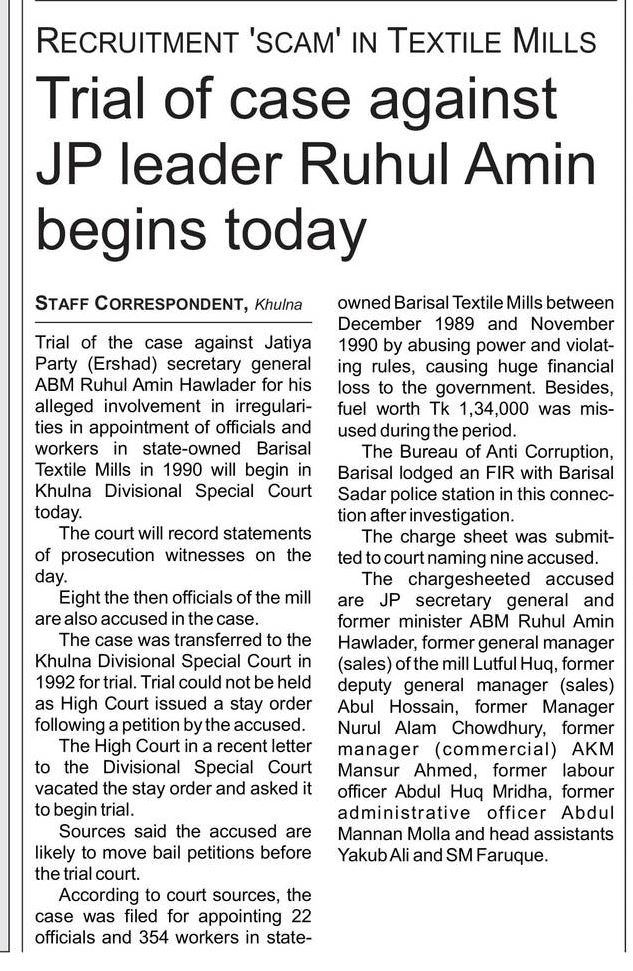 RECRUITMENT 'SCAM' IN TEXTILE MILLS

Trial of case against JP leader Ruhul Amin begins today

STAFF CORRESPONDENT, Khulna

Trial of the case against Jatiya Party (Ershad) secretary general ABM Ruhul Amin Hawlader for his alleged involvement in irregularities in appointment of officials and workers in state-owned Barisal Textile Mills in 1990 will begin in Khulna Divisional Special Court today.

The court will record statements of prosecution witnesses on the day.

Eight the then officials of the mill are also accused in the case.

The case was transferred to the Khulna Divisional Special Court in 1992 for trial. Trial could not be held as High Court issued a stay order following a petition by the accused.

The High Court in a recent letter to the Divisional Special Court vacated the stay order and asked it to begin trial.

Sources said the accused are likely to move bail petitions before the trial court.

According to court sources, the case was filed for appointing 22 officials and 354 workers in state-owned Barisal Textile Mills between December 1989 and November 1990 by abusing power and violating rules, causing huge financial loss to the government. Besides, fuel worth Tk 1,34,000 was misused during the period.

The Bureau of Anti Corruption, Barisal lodged an FIR with Barisal Sadar police station in this connection after investigation.

The charge sheet was submitted to court naming nine accused.

The chargesheeted accused are JP secretary general and former minister ABM Ruhul Amin Hawlader, former general manager (sales) of the mill Lutful Huq, former deputy general manager (sales) Abul Hossain, former Manager Nurul Alam Chowdhury, former manager (commercial) AKM Mansur Ahmed, former labour officer Abdul Huq Mridha, former administrative officer Abdul Mannan Molla and head assistants Yakub Ali and SM Faruque.